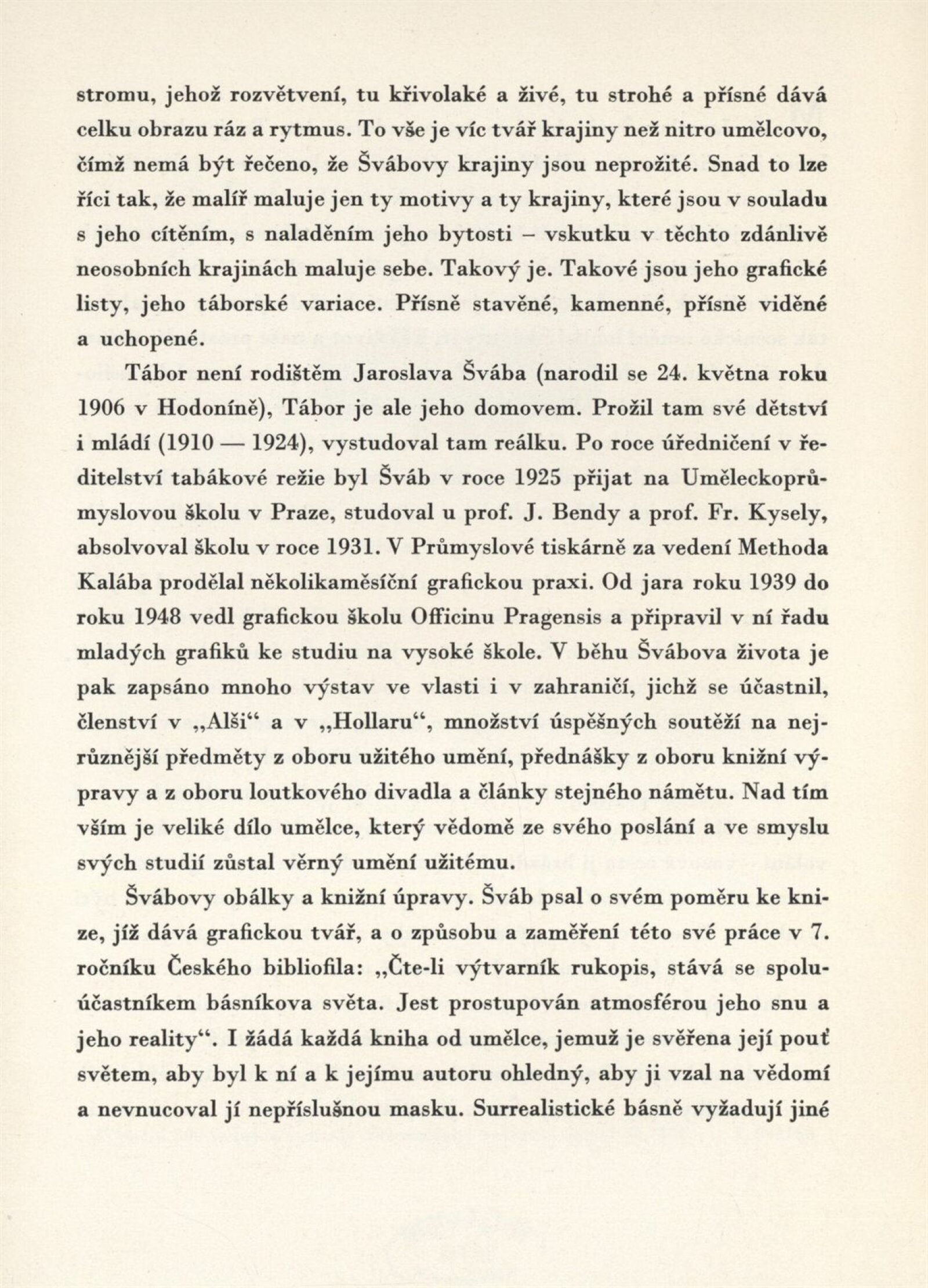 stromu, jehož rozvětvení, tu křivolaké a živé, tu strohé a přísné dává celku obrazu ráz a rytmus. To vše je víc tvář krajiny než nitro umělcovo, čímž nemá být řečeno, že Švábovy krajiny jsou neprožité. Snad to lze říci tak, že malíř maluje jen ty motivy a ty krajiny, které jsou v souladu s jeho cítěním, s naladěním jeho bytosti – vskutku v těchto zdánlivě neosobních krajinách maluje sebe. Takový je. Takové jsou jeho grafické listy, jeho táborské variace. Přísně stavěné, kamenné, přísně viděné a uchopené.

Tábor není rodištěm Jaroslava Švába (narodil se 24. května roku 1906 v Hodoníně), Tábor je ale jeho domovem. Prožil tam své dětství i mládí (1910 — 1924), vystudoval tam reálku. Po roce úředničení v ředitelství tabákové režie byl Šváb v roce 1925 přijat na Uměleckoprůmyslovou školu v Praze, studoval u prof. J. Bendy a prof. Fr. Kysely, absolvoval školu v roce 1931. V Průmyslové tiskárně za vedení Methoda Kalába prodělal několikaměsíční grafickou praxi. Od jara roku 1939 do roku 1948 vedl grafickou školu Officinu Pragensis a připravil v ní řadu mladých grafiků ke studiu na vysoké škole. V běhu Švábova života je pak zapsáno mnoho výstav ve vlasti i v zahraničí, jichž se účastnil, členství v „Alši“ a v „Hollaru“, množství úspěšných soutěží na nejrůznější předměty z oboru užitého umění, přednášky z oboru knižní výpravy a z oboru loutkového divadla a články stejného námětu. Nad tím vším je veliké dílo umělce, který vědomě ze svého poslání a ve smyslu svých studií zůstal věrný umění užitému.

Švábovy obálky a knižní úpravy. Šváb psal o svém poměru ke knize, jíž dává grafickou tvář, a o způsobu a zaměření této své práce v 7. ročníku Českého bibliofila: „Čte-li výtvarník rukopis, stává se spoluúčastníkem básníkova světa. Jest prostupován atmosférou jeho snu a jeho reality“. I žádá každá kniha od umělce, jemuž je svěřena její pouť světem, aby byl k ní a k jejímu autoru ohledný, aby ji vzal na vědomí a nevnucoval jí nepříslušnou masku. Surrealistické básně vyžadují jiné